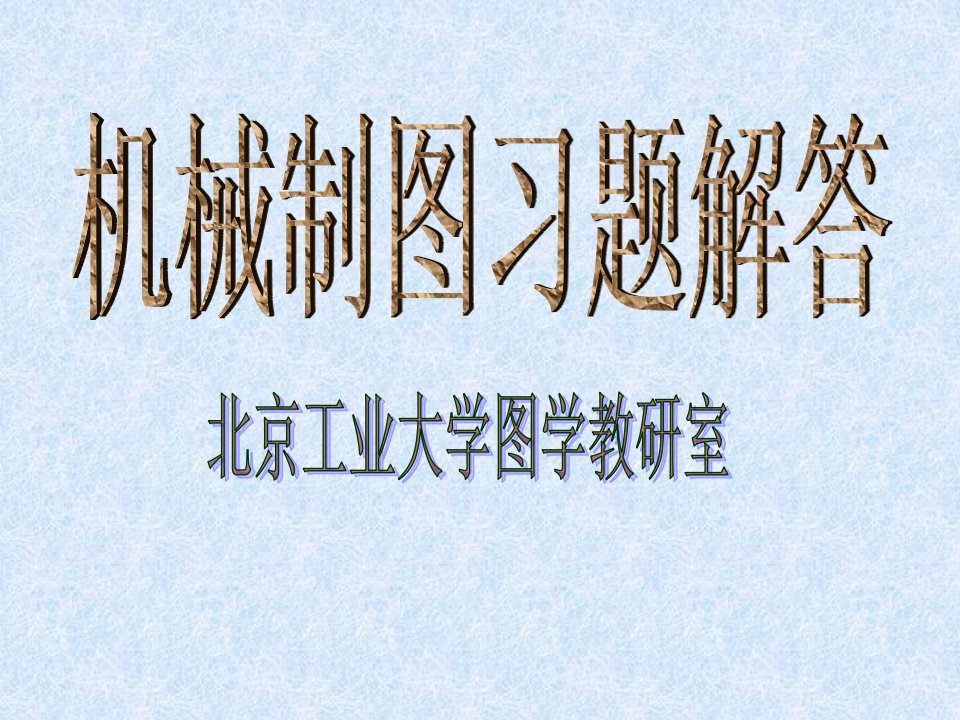 机械制图习题解答

北京工业大学图学教研室